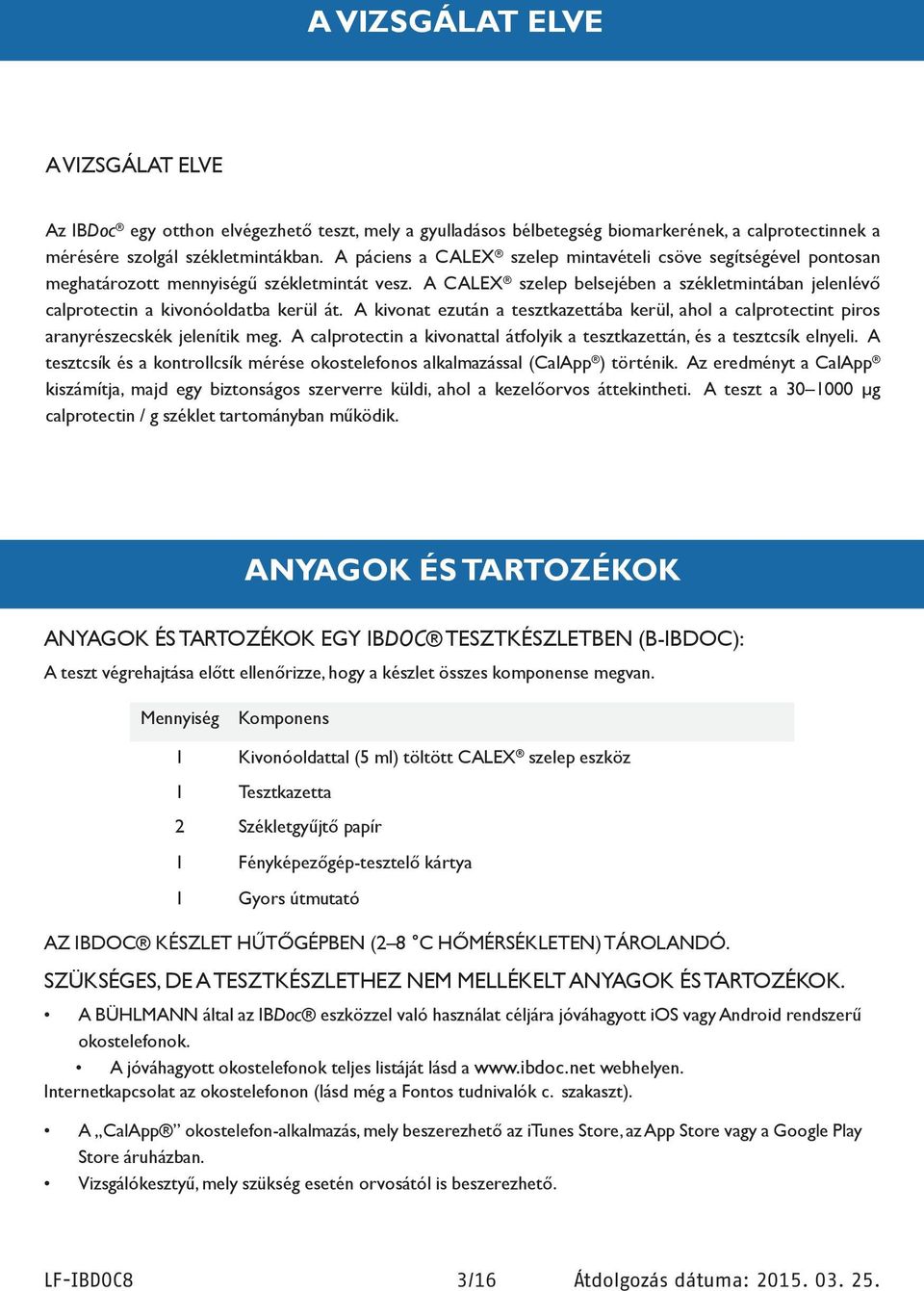 A VIZSGÁLAT ELVE

A VIZSGÁLAT ELVE

Az IBDoc® egy otthon elvégezhető teszt, mely a gyulladásos bélbetegség biomarkerének, a calprotectinnek a mérésére szolgál székletmintákban. A páciens a CALEX® szelep mintavételi csöve segítségével pontosan meghatározott mennyiségű székletmintát vesz. A CALEX® szelep belsejében a székletmintában jelenlévő calprotectin a kivonóoldatba kerül át. A kivonat ezután a tesztkazettába kerül, ahol a calprotectint piros aranyrészecskék jelenítik meg. A calprotectin a kivonattal átfolyik a tesztkazettán, és a tesztcsík elnyeli. A tesztcsík és a kontrollcsík mérése okostelefonos alkalmazással (CalApp®) történik. Az eredményt a CalApp® kiszámítja, majd egy biztonságos szerverre küldi, ahol a kezelőorvos áttekintheti. A teszt a 30–1000 µg calprotectin / g széklet tartományban működik.

ANYAGOK ÉS TARTOZÉKOK

ANYAGOK ÉS TARTOZÉKOK EGY IBDOC® TESZTKÉSZLETBEN (B-IBDOC):
A teszt végrehajtása előtt ellenőrizze, hogy a készlet összes komponense megvan.

| Mennyiség | Komponens |
|---|---|
| 1 | Kivonóoldattal (5 ml) töltött CALEX® szelep eszköz |
| 1 | Tesztkazetta |
| 2 | Székletgyűjtő papír |
| 1 | Fényképezőgép-tesztelő kártya |
| 1 | Gyors útmutató |

AZ IBDOC® KÉSZLET HŰTŐGÉPBEN (2–8 °C HŐMÉRSÉKLETEN) TÁROLANDÓ.

SZÜKSÉGES, DE A TESZTKÉSZLETHEZ NEM MELLÉKELT ANYAGOK ÉS TARTOZÉKOK.

• A BÜHLMANN által az IBDoc® eszközzel való használat céljára jóváhagyott iOS vagy Android rendszerű okostelefonok.
• A jóváhagyott okostelefonok teljes listáját lásd a www.ibdoc.net webhelyen.
Internetkapcsolat az okostelefonon (lásd még a Fontos tudnivalók c. szakaszt).

• A „CalApp®” okostelefon-alkalmazás, mely beszerezhető az iTunes Store, az App Store vagy a Google Play Store áruházban.
• Vizsgálókesztyű, mely szükség esetén orvosától is beszerezhető.

LF-IBDOC8 3/16 Átdolgozás dátuma: 2015. 03. 25.